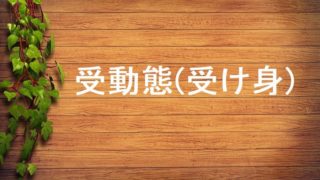 受動態(受け身)